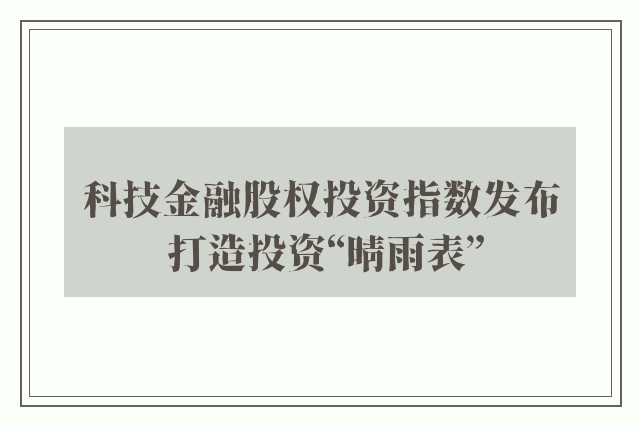 科技金融股权投资指数发布
打造投资“晴雨表”